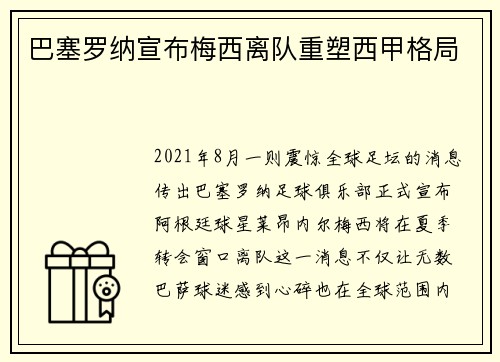 巴塞罗纳宣布梅西离队重塑西甲格局

2021年8月一则震惊全球足坛的消息传出巴塞罗纳足球俱乐部正式宣布阿根廷球星莱昂内尔梅西将在夏季转会窗口离队这一消息不仅让无数巴萨球迷感到心碎也在全球范围内